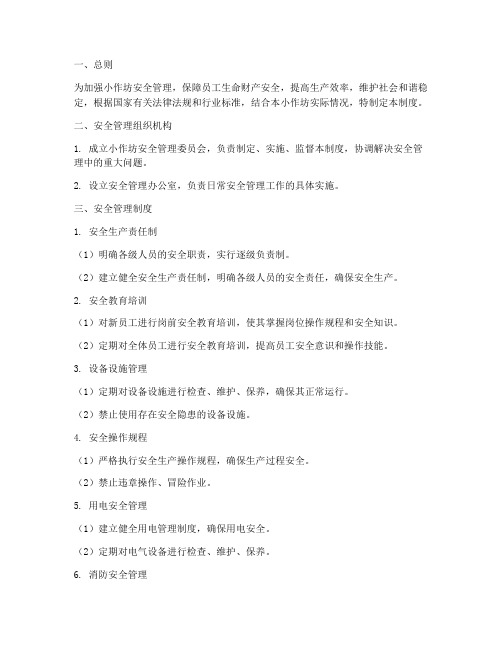 一、总则

为加强小作坊安全管理，保障员工生命财产安全，提高生产效率，维护社会和谐稳定，根据国家有关法律法规和行业标准，结合本小作坊实际情况，特制定本制度。

二、安全管理组织机构

1. 成立小作坊安全管理委员会，负责制定、实施、监督本制度，协调解决安全管理中的重大问题。

2. 设立安全管理办公室，负责日常安全管理工作的具体实施。

三、安全管理制度

1. 安全生产责任制

（1）明确各级人员的安全职责，实行逐级负责制。

（2）建立健全安全生产责任制，明确各级人员的安全责任，确保安全生产。

2. 安全教育培训

（1）对新员工进行岗前安全教育培训，使其掌握岗位操作规程和安全知识。

（2）定期对全体员工进行安全教育培训，提高员工安全意识和操作技能。

3. 设备设施管理

（1）定期对设备设施进行检查、维护、保养，确保其正常运行。

（2）禁止使用存在安全隐患的设备设施。

4. 安全操作规程

（1）严格执行安全生产操作规程，确保生产过程安全。

（2）禁止违章操作、冒险作业。

5. 用电安全管理

（1）建立健全用电管理制度，确保用电安全。

（2）定期对电气设备进行检查、维护、保养。

6. 消防安全管理